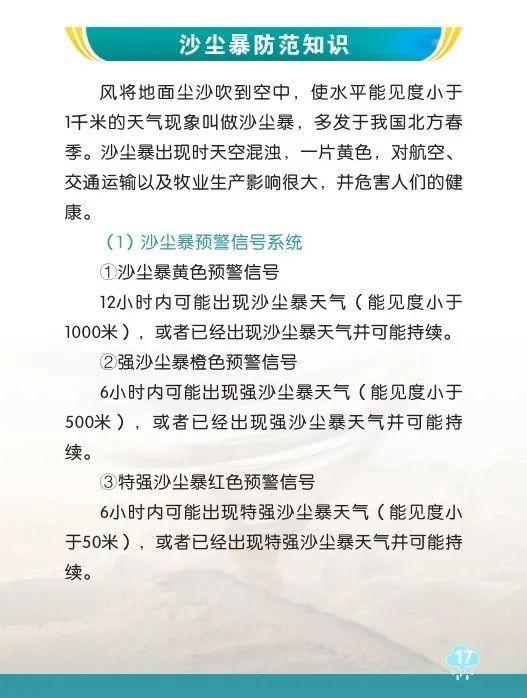 沙尘暴防范知识

风将地面尘沙吹到空中，使水平能见度小于1千米的天气现象叫做沙尘暴，多发于我国北方春季。沙尘暴出现时天空混浊，一片黄色，对航空、交通运输以及牧业生产影响很大，并危害人们的健康。

（1）沙尘暴预警信号系统

①沙尘暴黄色预警信号

12小时内可能出现沙尘暴天气（能见度小于1000米），或者已经出现沙尘暴天气并可能持续。

②强沙尘暴橙色预警信号

6小时内可能出现强沙尘暴天气（能见度小于500米），或者已经出现强沙尘暴天气并可能持续。

③特强沙尘暴红色预警信号

6小时内可能出现特强沙尘暴天气（能见度小于50米），或者已经出现特强沙尘暴天气并可能持续。

17